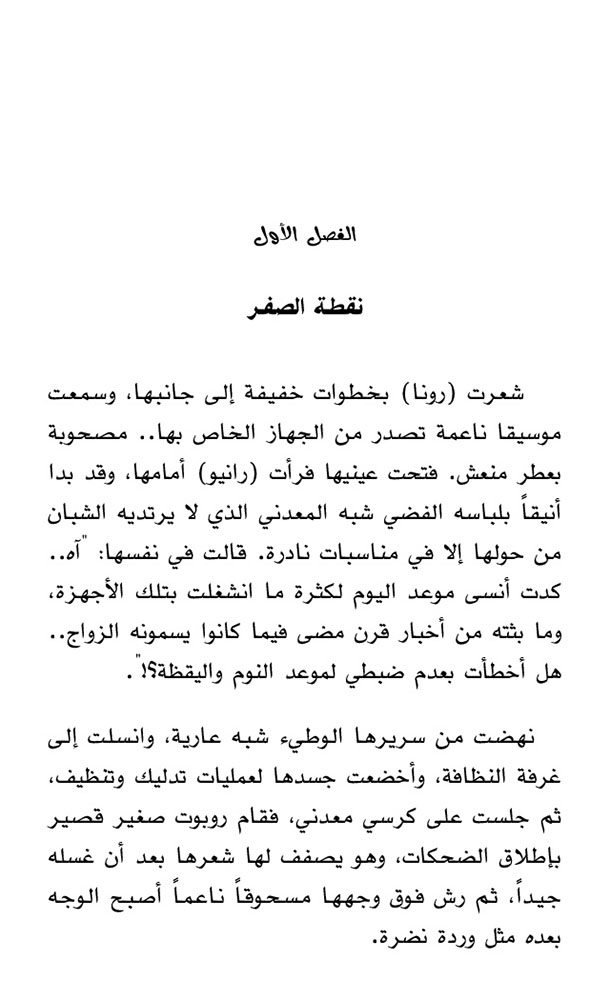 الفصل الأول

نقطة الصفر

شعرت (رونا) بخطوات خفيفة إلى جانبها، وسمعت موسيقا ناعمة تصدر من الجهاز الخاص بها.. مصحوبة بعطر منعش. فتحت عينيها فرأت (رانيو) أمامها، وقد بدا أنيقاً بلباسه الفضي شبه المعدني الذي لا يرتديه الشبان من حولها إلا في مناسبات نادرة. قالت في نفسها: "آه.. كدت أنسى موعد اليوم لكثرة ما انشغلت بتلك الأجهزة، وما بثته من أخبار قرن مضى فيما كانوا يسمونه الزواج.. هل أخطأت بعدم ضبطي لموعد النوم واليقظة؟!".

نهضت من سريرها الوطيء شبه عارية، وانسلت إلى غرفة النظافة، وأخضعت جسدها لعمليات تدليك وتنظيف، ثم جلست على كرسي معدني، فقام روبوت صغير قصير بإطلاق الضحكات، وهو يصفف لها شعرها بعد أن غسله جيداً، ثم رش فوق وجهها مسحوقاً ناعماً أصبح الوجه بعده مثل وردة نضرة.